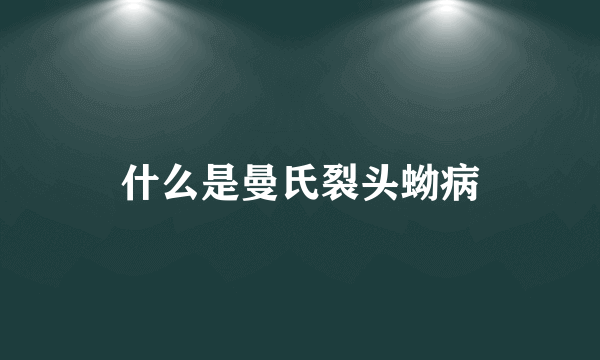 什么是曼氏裂头蚴病